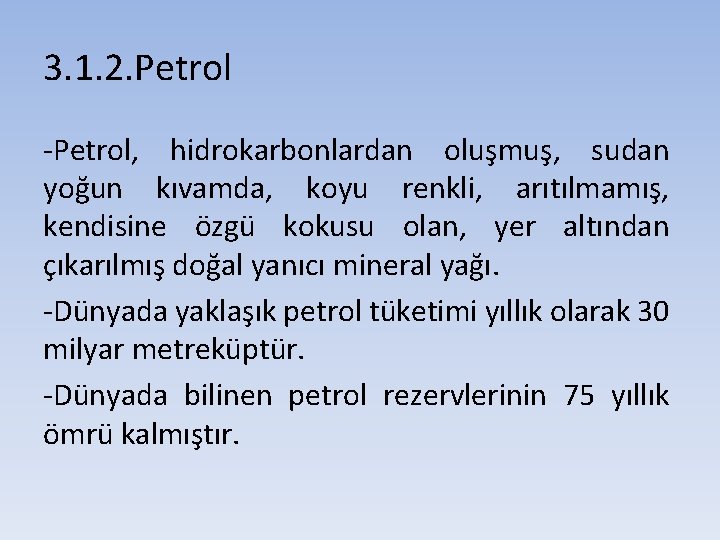 3.1.2.Petrol

-Petrol, hidrokarbonlardan oluşmuş, sudan yoğun kıvamda, koyu renkli, arıtılmamış, kendisine özgü kokusu olan, yer altından çıkarılmış doğal yanıcı mineral yağı.

-Dünyada yaklaşık petrol tüketimi yıllık olarak 30 milyar metreküptür.

-Dünyada bilinen petrol rezervlerinin 75 yıllık ömrü kalmıştır.